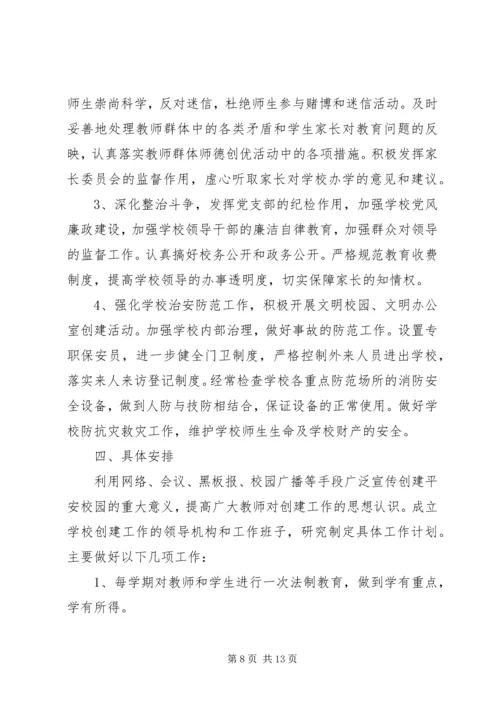 师生崇尚科学，反对迷信，杜绝师生参与赌博和迷信活动。及时妥善地处理教师群体中的各类矛盾和学生家长对教育问题的反映，认真落实教师群体师德创优活动中的各项措施。积极发挥家长委员会的监督作用，虚心听取家长对学校办学的意见和建议。

3、深化整治斗争，发挥党支部的纪检作用，加强学校党风廉政建设，加强学校领导干部的廉洁自律教育，加强群众对领导的监督工作。认真搞好校务公开和政务公开。严格规范教育收费制度，提高学校领导的办事透明度，切实保障家长的知情权。

4、强化学校治安防范工作，积极开展文明校园、文明办公室创建活动。加强学校内部治理，做好事故的防范工作。设置专职保安员，进一步健全门卫制度，严格控制外来人员进出学校，落实来人来访登记制度。经常检查学校各重点防范场所的消防安全设备，做到人防与技防相结合，保证设备的正常使用。做好学校防抗灾救灾工作，维护学校师生生命及学校财产的安全。

四、具体安排

利用网络、会议、黑板报、校园广播等手段广泛宣传创建平安校园的重大意义，提高广大教师对创建工作的思想认识。成立学校创建工作的领导机构和工作班子，研究制定具体工作计划。主要做好以下几项工作：

1、每学期对教师和学生进行一次法制教育，做到学有重点，学有所得。

第 8 页 共 13 页